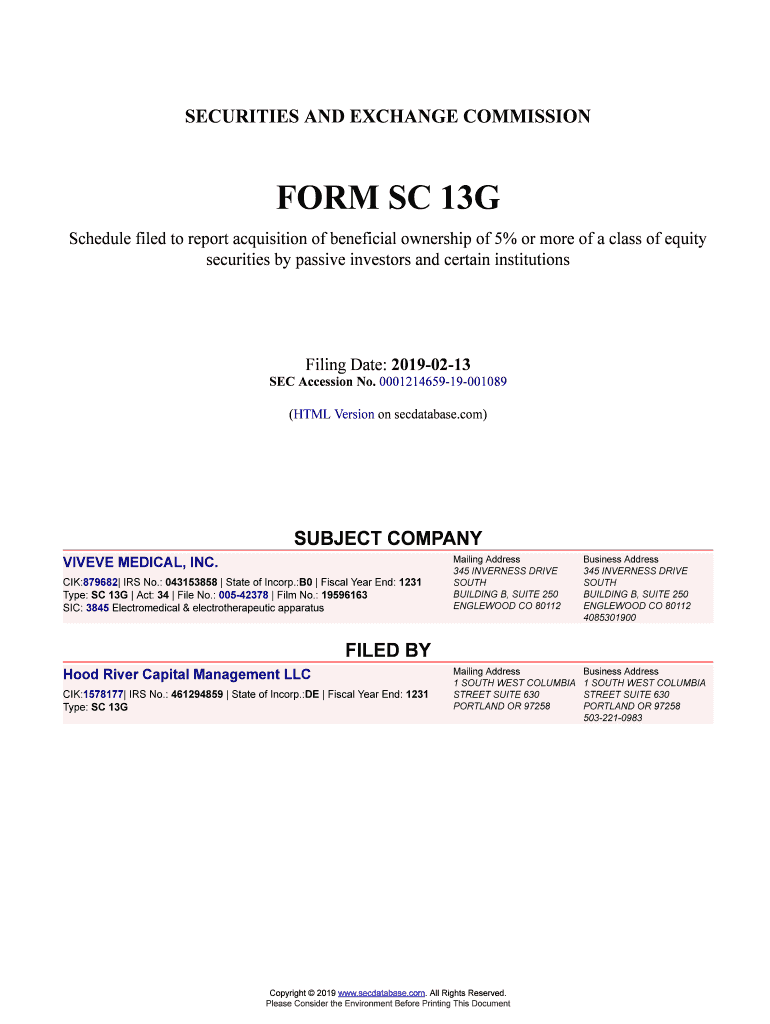 SECURITIES AND EXCHANGE COMMISSION

FORM SC 13G

Schedule filed to report acquisition of beneficial ownership of 5% or more of a class of equity securities by passive investors and certain institutions

Filing Date: 2019-02-13
SEC Accession No. 0001214659-19-001089

(HTML Version on secdatabase.com)

SUBJECT COMPANY

VIVEVE MEDICAL, INC.

CIK:879682| IRS No.: 043153858 | State of Incorp.:B0 | Fiscal Year End: 1231
Type: SC 13G | Act: 34 | File No.: 005-42378 | Film No.: 19596163
SIC: 3845 Electromedical & electrotherapeutic apparatus

Mailing Address
345 INVERNESS DRIVE SOUTH
BUILDING B, SUITE 250
ENGLEWOOD CO 80112

Business Address
345 INVERNESS DRIVE SOUTH
BUILDING B, SUITE 250
ENGLEWOOD CO 80112
4085301900

FILED BY

Hood River Capital Management LLC

CIK:1578177| IRS No.: 461294859 | State of Incorp.:DE | Fiscal Year End: 1231
Type: SC 13G

Mailing Address
1 SOUTH WEST COLUMBIA STREET SUITE 630
PORTLAND OR 97258

Business Address
1 SOUTH WEST COLUMBIA STREET SUITE 630
PORTLAND OR 97258
503-221-0983

Copyright © 2019 www.secdatabase.com. All Rights Reserved.
Please Consider the Environment Before Printing This Document